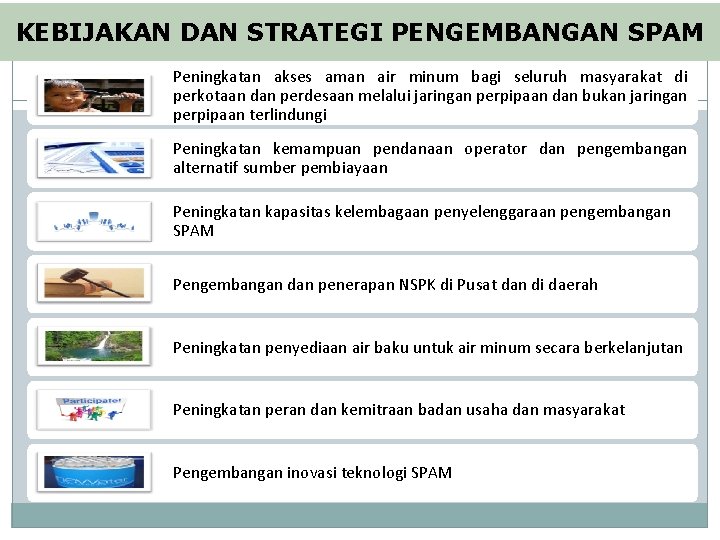 KEBIJAKAN DAN STRATEGI PENGEMBANGAN SPAM

Peningkatan akses aman air minum bagi seluruh masyarakat di perkotaan dan perdesaan melalui jaringan perpipaan dan bukan jaringan perpipaan terlindungi

Peningkatan kemampuan pendanaan operator dan pengembangan alternatif sumber pembiayaan

Peningkatan kapasitas kelembagaan penyelenggaraan pengembangan SPAM

Pengembangan dan penerapan NSPK di Pusat dan di daerah

Peningkatan penyediaan air baku untuk air minum secara berkelanjutan

Participate!

Peningkatan peran dan kemitraan badan usaha dan masyarakat

Pengembangan inovasi teknologi SPAM